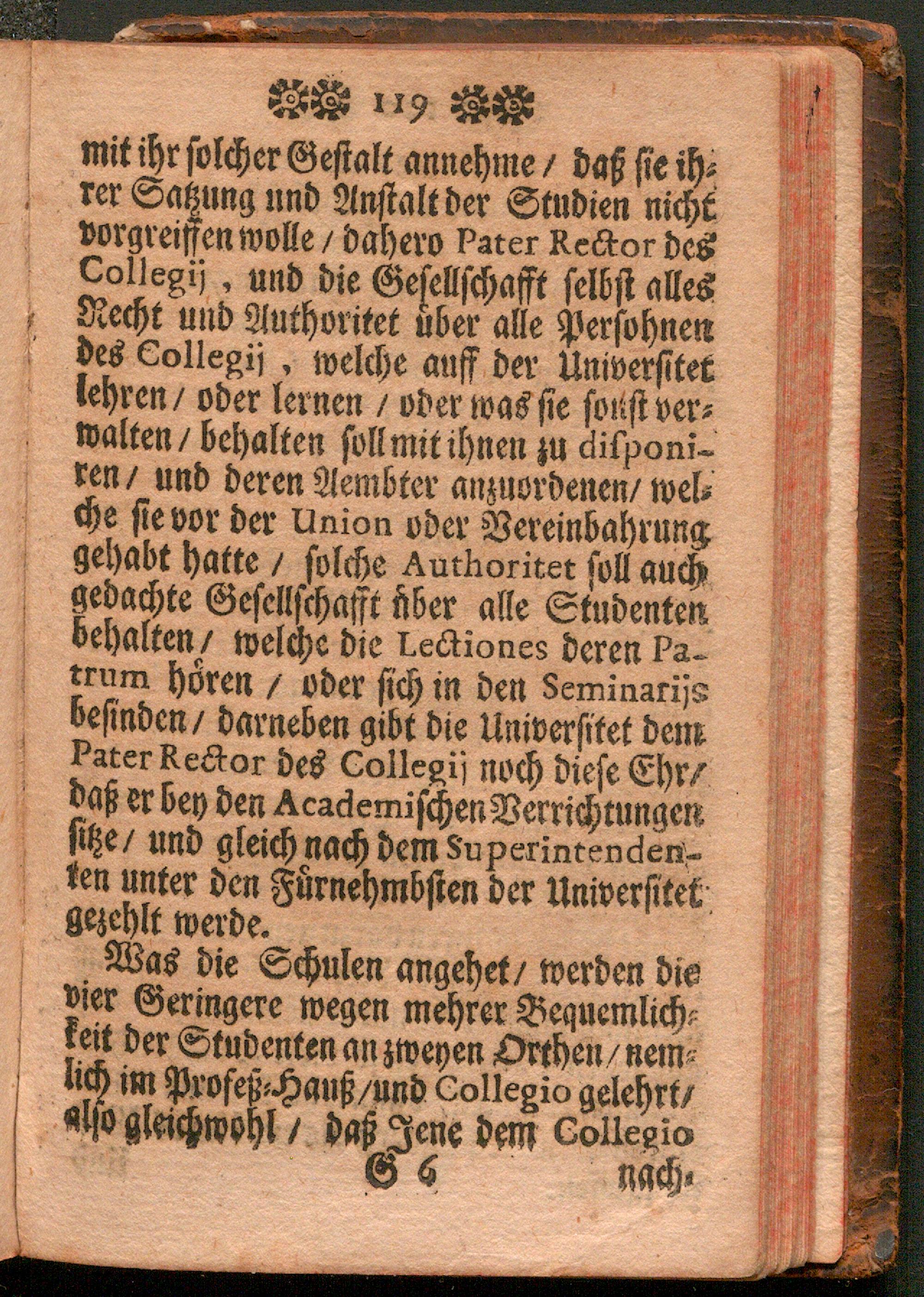 119

mit ihr solcher Gestalt annehme / daß sie ihrer Satzung und Anstalt der Studien nicht vorgreiffen wolle / dahero Pater Rector des Collegij, und die Gesellschafft selbst alles Recht und Authoritet über alle Persohnen des Collegij, welche auff der Universitet lehren / oder lernen / oder was sie sonst verwalten / behalten soll mit ihnen zu disponiren / und deren Aembter anzuordenen / welche sie vor der Union oder Vereinbahrung gehabt hatte / solche Authoritet soll auch gedachte Gesellschafft über alle Studenten behalten / welche die Lectiones deren Patrum hören / oder sich in den Seminarijs befinden / darneben gibt die Universitet dem Pater Rector des Collegij noch diese Ehr / daß er bey den Academischen Verrichtungen sitze / und gleich nach dem Superintendenten unter den Fürnehmbsten der Universitet gezehlt werde.

Was die Schulen angehet / werden die vier Geringere wegen mehrer Bequemlichkeit der Studenten an zweyen Orthen / nemlich im Profeß-Hauß / und Collegio gelehrt / also gleichwohl / daß Jene dem Collegio

G 6 nach-